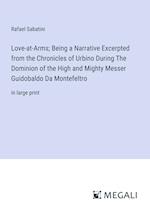 Rafael Sabatini

Love-at-Arms; Being a Narrative Excerpted from the Chronicles of Urbino During The Dominion of the High and Mighty Messer Guidobaldo Da Montefeltro

in large print

MEGALI